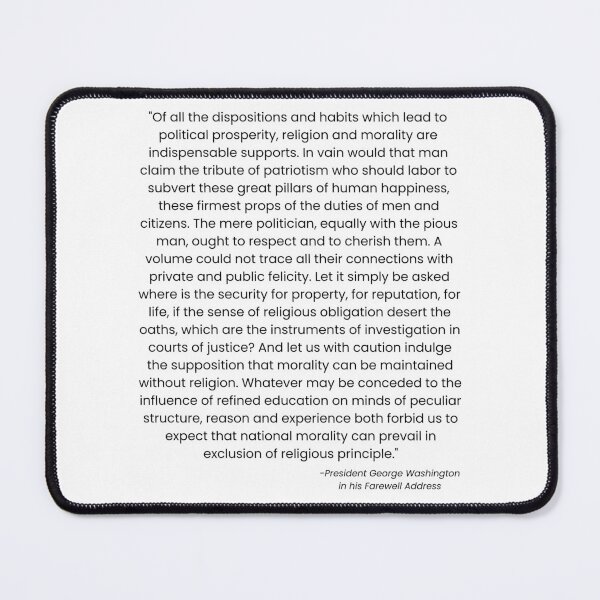 "Of all the dispositions and habits which lead to political prosperity, religion and morality are indispensable supports. In vain would that man claim the tribute of patriotism who should labor to subvert these great pillars of human happiness, these firmest props of the duties of men and citizens. The mere politician, equally with the pious man, ought to respect and to cherish them. A volume could not trace all their connections with private and public felicity. Let it simply be asked where is the security for property, for reputation, for life, if the sense of religious obligation desert the oaths, which are the instruments of investigation in courts of justice? And let us with caution indulge the supposition that morality can be maintained without religion. Whatever may be conceded to the influence of refined education on minds of peculiar structure, reason and experience both forbid us to expect that national morality can prevail in exclusion of religious principle."

-President George Washington in his Farewell Address